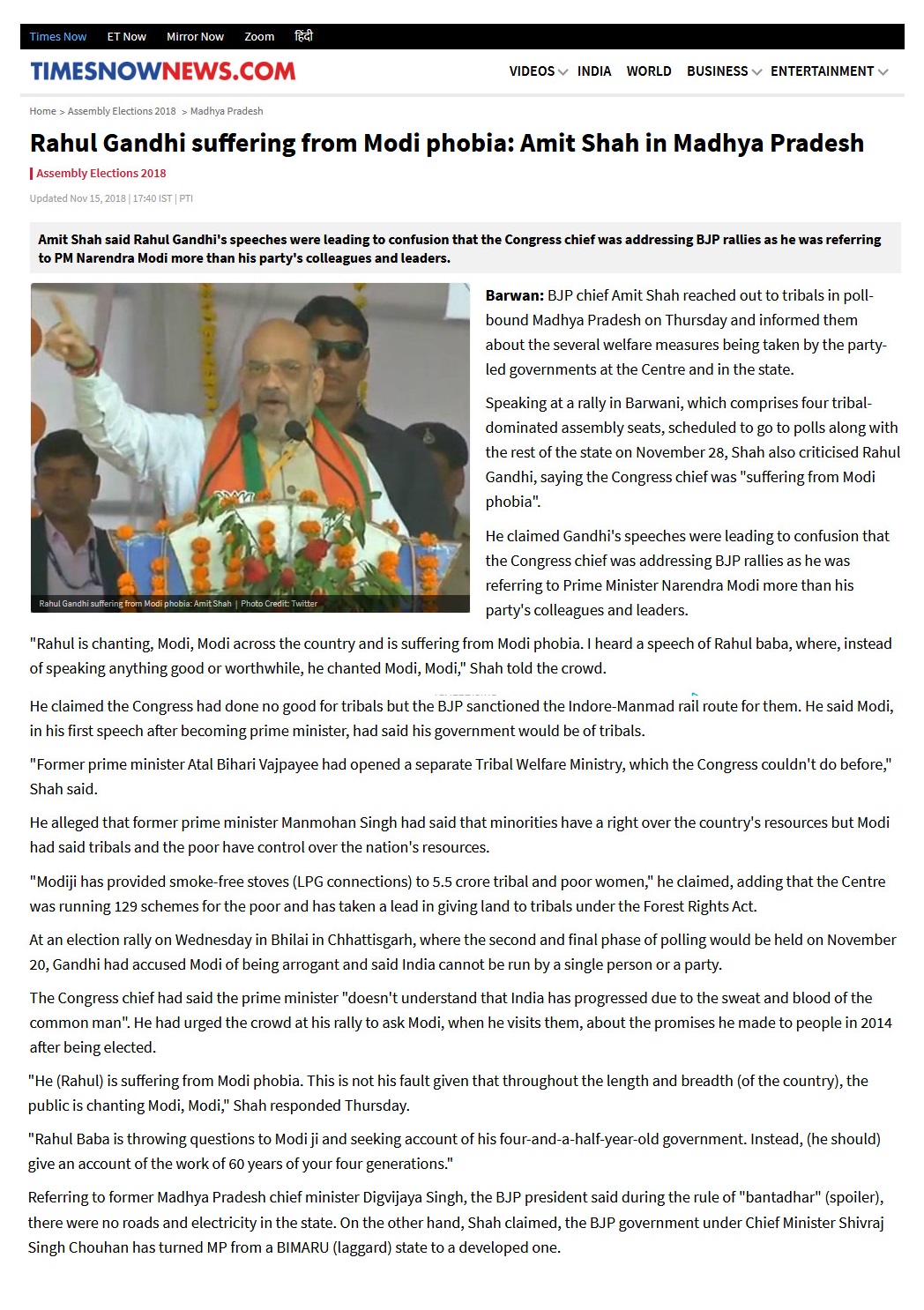 Times Now ET Now Mirror Now Zoom हिंदी

TIMESNOWNEWS.COM

VIDEOS INDIA WORLD BUSINESS ENTERTAINMENT

Home > Assembly Elections 2018 > Madhya Pradesh

Rahul Gandhi suffering from Modi phobia: Amit Shah in Madhya Pradesh

Assembly Elections 2018

Updated Nov 15, 2018 | 17:40 IST | PTI

Amit Shah said Rahul Gandhi's speeches were leading to confusion that the Congress chief was addressing BJP rallies as he was referring to PM Narendra Modi more than his party's colleagues and leaders.

Rahul Gandhi suffering from Modi phobia: Amit Shah | Photo Credit: Twitter

Barwan: BJP chief Amit Shah reached out to tribals in poll-bound Madhya Pradesh on Thursday and informed them about the several welfare measures being taken by the party-led governments at the Centre and in the state.

Speaking at a rally in Barwani, which comprises four tribal-dominated assembly seats, scheduled to go to polls along with the rest of the state on November 28, Shah also criticised Rahul Gandhi, saying the Congress chief was "suffering from Modi phobia".

He claimed Gandhi's speeches were leading to confusion that the Congress chief was addressing BJP rallies as he was referring to Prime Minister Narendra Modi more than his party's colleagues and leaders.

"Rahul is chanting, Modi, Modi across the country and is suffering from Modi phobia. I heard a speech of Rahul baba, where, instead of speaking anything good or worthwhile, he chanted Modi, Modi," Shah told the crowd.

He claimed the Congress had done no good for tribals but the BJP sanctioned the Indore-Manmad rail route for them. He said Modi, in his first speech after becoming prime minister, had said his government would be of tribals.

"Former prime minister Atal Bihari Vajpayee had opened a separate Tribal Welfare Ministry, which the Congress couldn't do before," Shah said.

He alleged that former prime minister Manmohan Singh had said that minorities have a right over the country's resources but Modi had said tribals and the poor have control over the nation's resources.

"Modiji has provided smoke-free stoves (LPG connections) to 5.5 crore tribal and poor women," he claimed, adding that the Centre was running 129 schemes for the poor and has taken a lead in giving land to tribals under the Forest Rights Act.

At an election rally on Wednesday in Bhilai in Chhattisgarh, where the second and final phase of polling would be held on November 20, Gandhi had accused Modi of being arrogant and said India cannot be run by a single person or a party.

The Congress chief had said the prime minister "doesn't understand that India has progressed due to the sweat and blood of the common man". He had urged the crowd at his rally to ask Modi, when he visits them, about the promises he made to people in 2014 after being elected.

"He (Rahul) is suffering from Modi phobia. This is not his fault given that throughout the length and breadth (of the country), the public is chanting Modi, Modi," Shah responded Thursday.

"Rahul Baba is throwing questions to Modi ji and seeking account of his four-and-a-half-year-old government. Instead, (he should) give an account of the work of 60 years of your four generations."

Referring to former Madhya Pradesh chief minister Digvijaya Singh, the BJP president said during the rule of "bantadhar" (spoiler), there were no roads and electricity in the state. On the other hand, Shah claimed, the BJP government under Chief Minister Shivraj Singh Chouhan has turned MP from a BIMARU (laggard) state to a developed one.